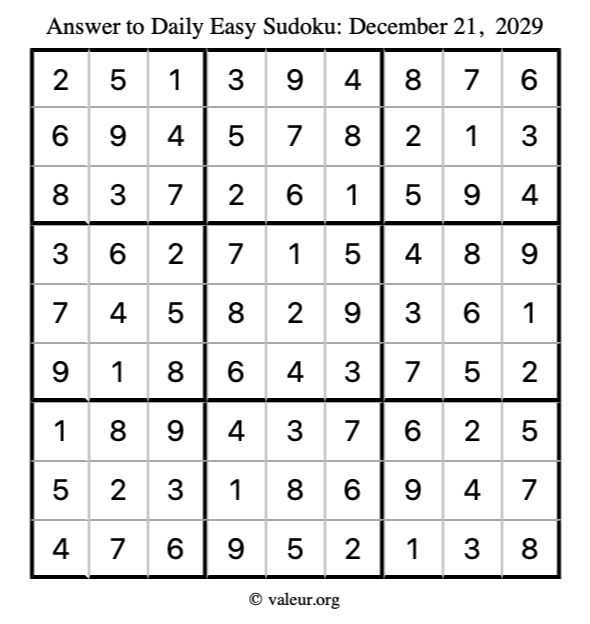 Answer to Daily Easy Sudoku: December 21, 2029

| | | | | | | | | |
|---|---|---|---|---|---|---|---|---|
| 2 | 5 | 1 | 3 | 9 | 4 | 8 | 7 | 6 |
| 6 | 9 | 4 | 5 | 7 | 8 | 2 | 1 | 3 |
| 8 | 3 | 7 | 2 | 6 | 1 | 5 | 9 | 4 |
| 3 | 6 | 2 | 7 | 1 | 5 | 4 | 8 | 9 |
| 7 | 4 | 5 | 8 | 2 | 9 | 3 | 6 | 1 |
| 9 | 1 | 8 | 6 | 4 | 3 | 7 | 5 | 2 |
| 1 | 8 | 9 | 4 | 3 | 7 | 6 | 2 | 5 |
| 5 | 2 | 3 | 1 | 8 | 6 | 9 | 4 | 7 |
| 4 | 7 | 6 | 9 | 5 | 2 | 1 | 3 | 8 |

© valeur.org